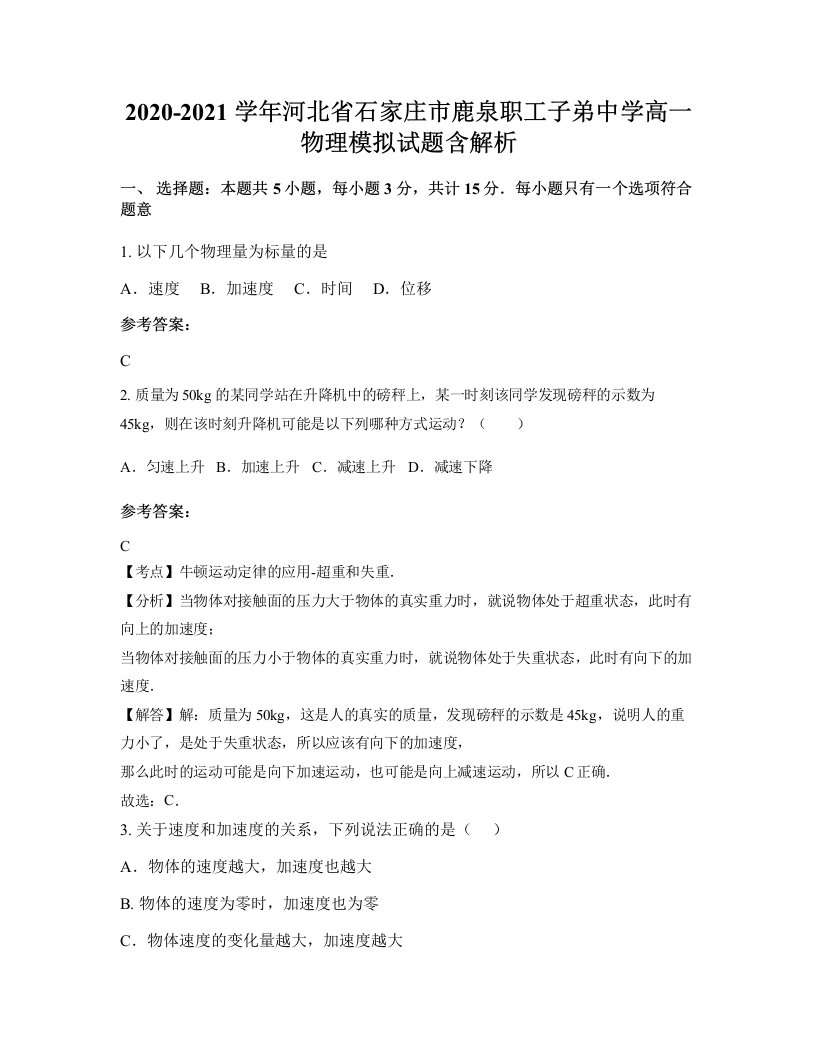 2020-2021 学年河北省石家庄市鹿泉职工子弟中学高一物理模拟试题含解析

一、 选择题：本题共 5 小题，每小题 3 分，共计 15 分．每小题只有一个选项符合题意

1. 以下几个物理量为标量的是

A．速度　B．加速度　C．时间　D．位移

参考答案：

C

2. 质量为 50kg 的某同学站在升降机中的磅秤上，某一时刻该同学发现磅秤的示数为 45kg，则在该时刻升降机可能是以下列哪种方式运动？（　　）

A．匀速上升　B．加速上升　C．减速上升　D．减速下降

参考答案：

C
【考点】牛顿运动定律的应用-超重和失重.
【分析】当物体对接触面的压力大于物体的真实重力时，就说物体处于超重状态，此时有向上的加速度；
当物体对接触面的压力小于物体的真实重力时，就说物体处于失重状态，此时有向下的加速度.
【解答】解：质量为 50kg，这是人的真实的质量，发现磅秤的示数是 45kg，说明人的重力小了，是处于失重状态，所以应该有向下的加速度，
那么此时的运动可能是向下加速运动，也可能是向上减速运动，所以 C 正确.
故选：C.

3. 关于速度和加速度的关系，下列说法正确的是（　）

A．物体的速度越大，加速度也越大

B. 物体的速度为零时，加速度也为零

C．物体速度的变化量越大，加速度越大